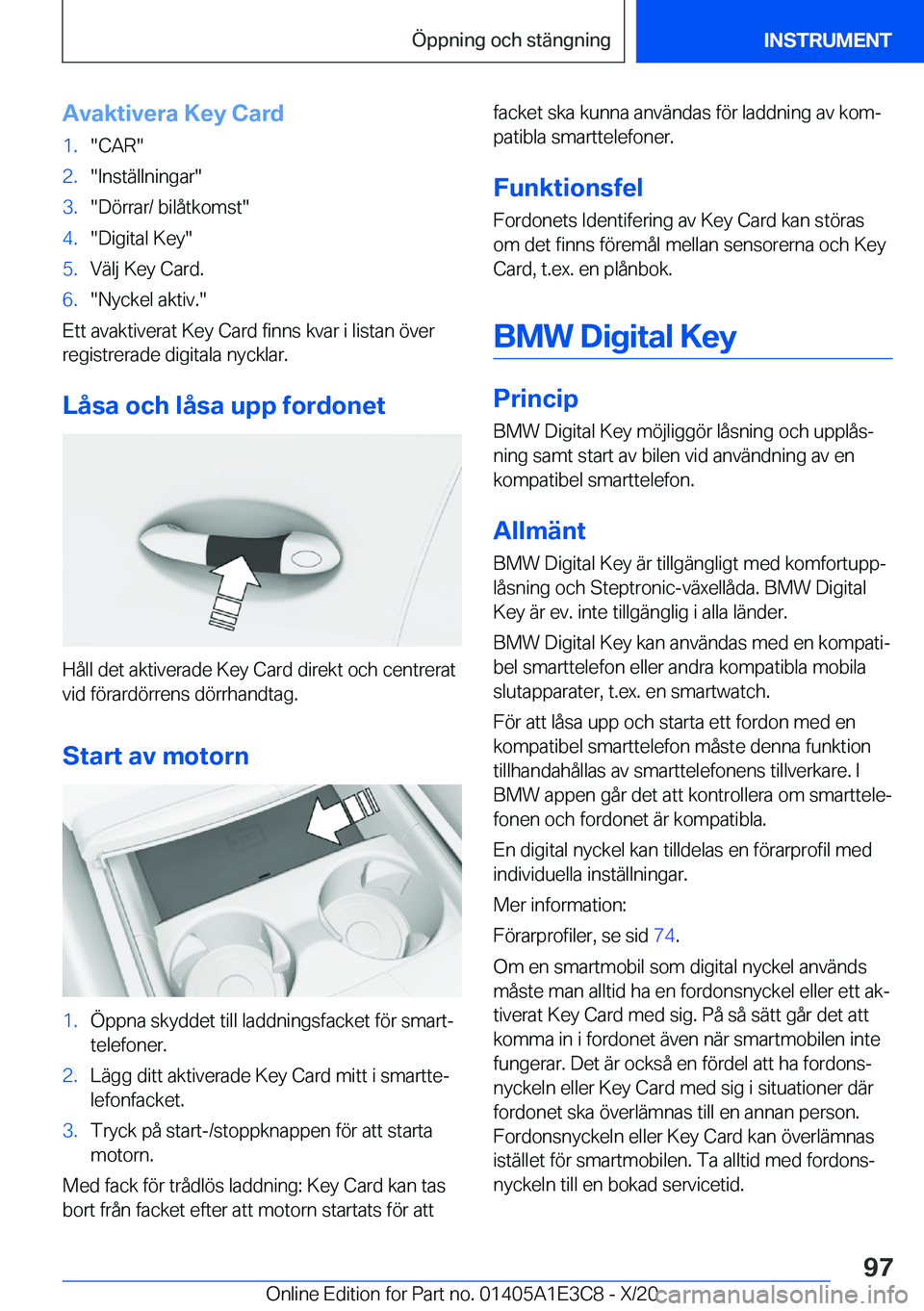 Öppning och stängning INSTRUMENT

Avaktivera Key Card

1. "CAR"
2. "Inställningar"
3. "Dörrar/ bilåtkomst"
4. "Digital Key"
5. Välj Key Card.
6. "Nyckel aktiv."

Ett avaktiverat Key Card finns kvar i listan över registrerade digitala nycklar.

Låsa och låsa upp fordonet

Håll det aktiverade Key Card direkt och centrerat vid förardörrens dörrhandtag.

Start av motorn

1. Öppna skyddet till laddningsfacket för smarttelefoner.
2. Lägg ditt aktiverade Key Card mitt i smarttelefonfacket.
3. Tryck på start-/stoppknappen för att starta motorn.

Med fack för trådlös laddning: Key Card kan tas bort från facket efter att motorn startats för att facket ska kunna användas för laddning av kompatibla smarttelefoner.

Funktionsfel

Fordonets Identifering av Key Card kan störas om det finns föremål mellan sensorerna och Key Card, t.ex. en plånbok.

BMW Digital Key

Princip

BMW Digital Key möjliggör låsning och upplåsning samt start av bilen vid användning av en kompatibel smarttelefon.

Allmänt

BMW Digital Key är tillgängligt med komfortupplåsning och Steptronic-växellåda. BMW Digital Key är ev. inte tillgänglig i alla länder.

BMW Digital Key kan användas med en kompatibel smarttelefon eller andra kompatibla mobila slutapparater, t.ex. en smartwatch.

För att låsa upp och starta ett fordon med en kompatibel smarttelefon måste denna funktion tillhandahållas av smarttelefonens tillverkare. I BMW appen går det att kontrollera om smarttelefonen och fordonet är kompatibla.

En digital nyckel kan tilldelas en förarprofil med individuella inställningar.

Mer information:

Förarprofiler, se sid 74.

Om en smartmobil som digital nyckel används måste man alltid ha en fordonsnyckel eller ett aktiverat Key Card med sig. På så sätt går det att komma in i fordonet även när smartmobilen inte fungerar. Det är också en fördel att ha fordonsnyckeln eller Key Card med sig i situationer där fordonet ska överlämnas till en annan person. Fordonsnyckeln eller Key Card kan överlämnas istället för smartmobilen. Ta alltid med fordonsnyckeln till en bokad servicetid.

97

Online Edition for Part no. 01405A1E3C8 - X/20 carmanualsonline.info